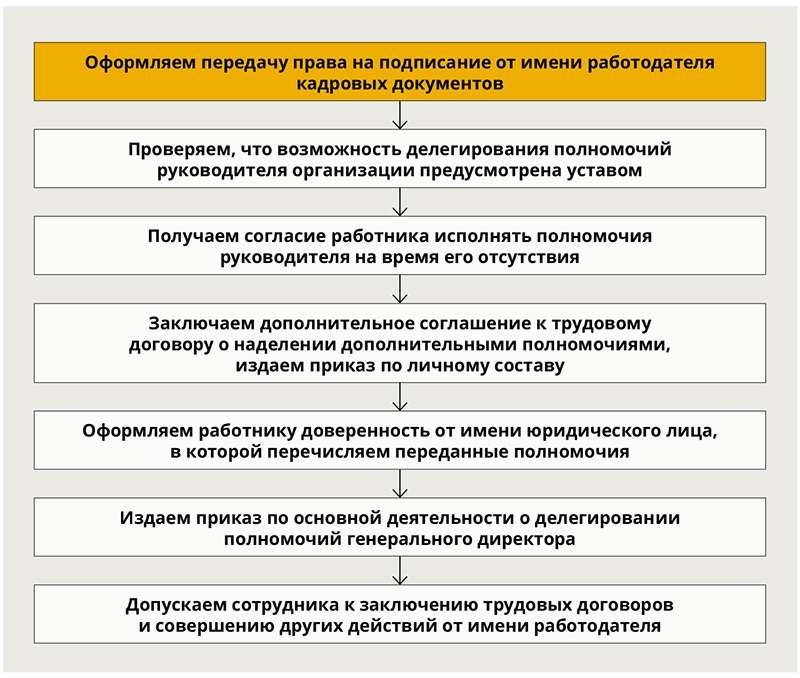 Оформляем передачу права на подписание от имени работодателя кадровых документов

Проверяем, что возможность делегирования полномочий руководителя организации предусмотрена уставом

Получаем согласие работника исполнять полномочия руководителя на время его отсутствия

Заключаем дополнительное соглашение к трудовому договору о наделении дополнительными полномочиями, издаем приказ по личному составу

Оформляем работнику доверенность от имени юридического лица, в которой перечисляем переданные полномочия

Издаем приказ по основной деятельности о делегировании полномочий генерального директора

Допускаем сотрудника к заключению трудовых договоров и совершению других действий от имени работодателя